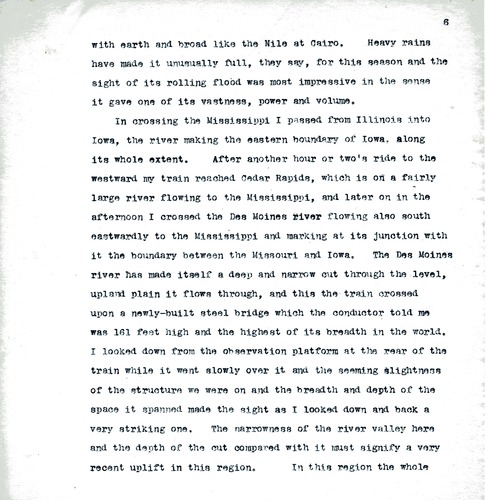 6

with earth and broad like the Nile at Cairo. Heavy rains have made it unusually full, they say, for this season and the sight of its rolling flood was most impressive in the sense it gave one of its vastness, power and volume.

In crossing the Mississippi I passed from Illinois into Iowa, the river making the eastern boundary of Iowa. along its whole extent. After another hour or two's ride to the westward my train reached Cedar Rapids, which is on a fairly large river flowing to the Mississippi, and later on in the afternoon I crossed the Des Moines river flowing also south eastwardly to the Mississippi and marking at its junction with it the boundary between the Missouri and Iowa. The Des Moines river has made itself a deep and narrow cut through the level, upland plain it flows through, and this the train crossed upon a newly-built steel bridge which the conductor told me was 161 feet high and the highest of its breadth in the world. I looked down from the observation platform at the rear of the train while it went slowly over it and the seeming slightness of the structure we were on and the breadth and depth of the space it spanned made the sight as I looked down and back a very striking one. The narrowness of the river valley here and the depth of the cut compared with it must signify a very recent uplift in this region. In this region the whole